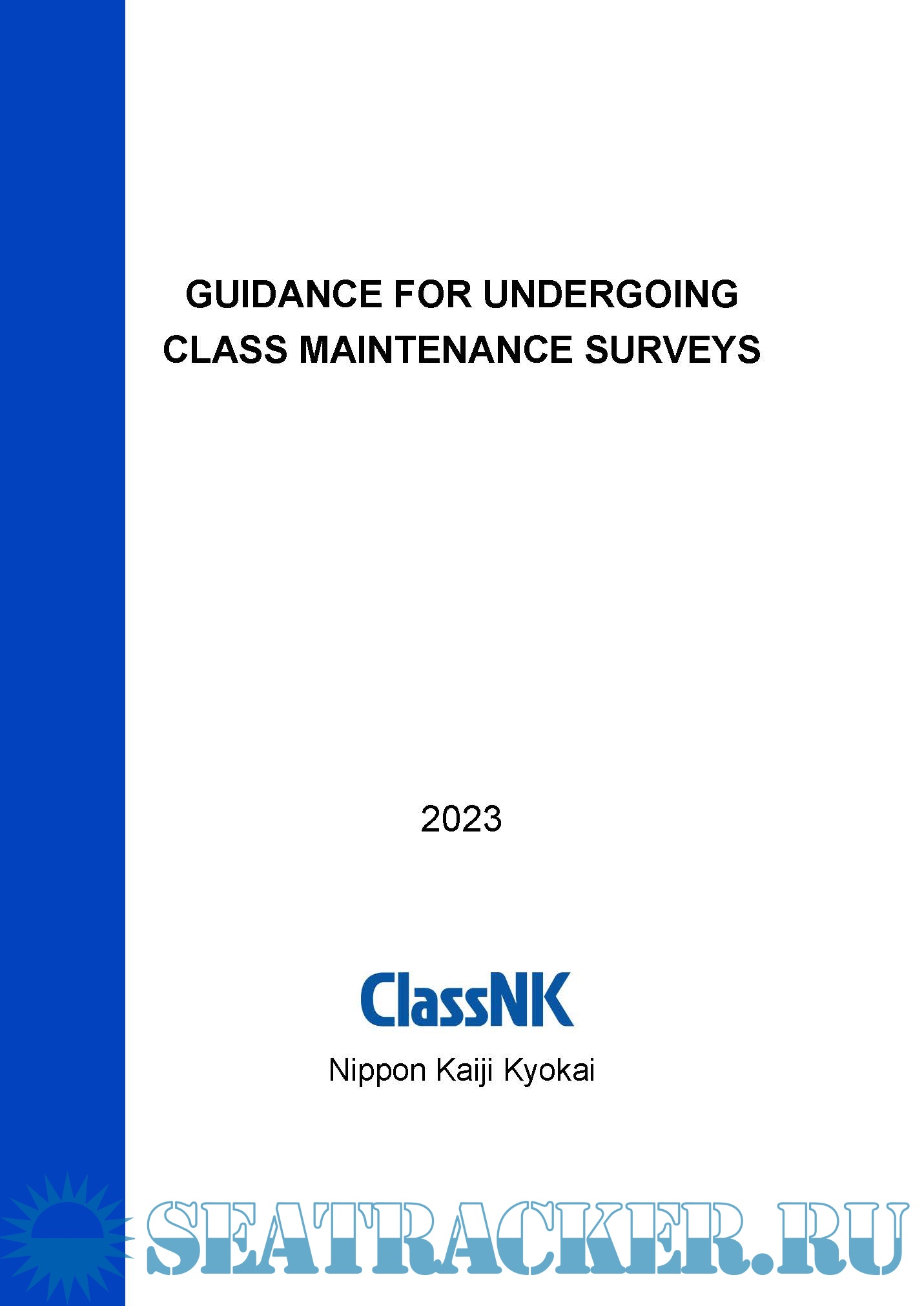 GUIDANCE FOR UNDERGOING CLASS MAINTENANCE SURVEYS

2023

ClassNK

Nippon Kaiji Kyokai

SEATRACKER.RU